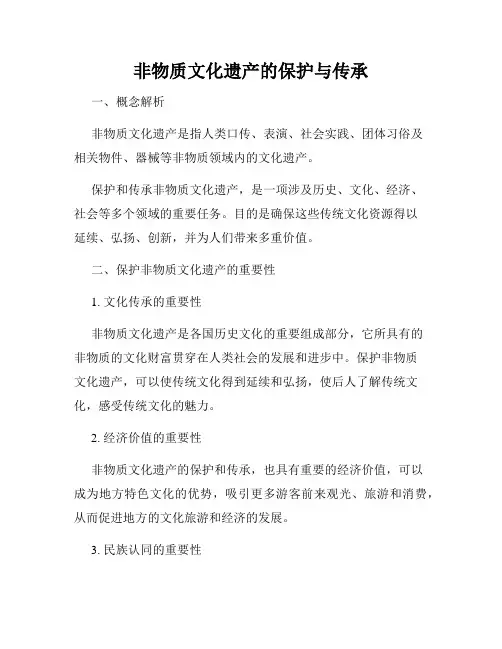 非物质文化遗产的保护与传承

一、概念解析

非物质文化遗产是指人类口传、表演、社会实践、团体习俗及相关物件、器械等非物质领域内的文化遗产。

保护和传承非物质文化遗产，是一项涉及历史、文化、经济、社会等多个领域的重要任务。目的是确保这些传统文化资源得以延续、弘扬、创新，并为人们带来多重价值。

二、保护非物质文化遗产的重要性

1. 文化传承的重要性

非物质文化遗产是各国历史文化的重要组成部分，它所具有的非物质的文化财富贯穿在人类社会的发展和进步中。保护非物质文化遗产，可以使传统文化得到延续和弘扬，使后人了解传统文化，感受传统文化的魅力。

2. 经济价值的重要性

非物质文化遗产的保护和传承，也具有重要的经济价值，可以成为地方特色文化的优势，吸引更多游客前来观光、旅游和消费，从而促进地方的文化旅游和经济的发展。

3. 民族认同的重要性